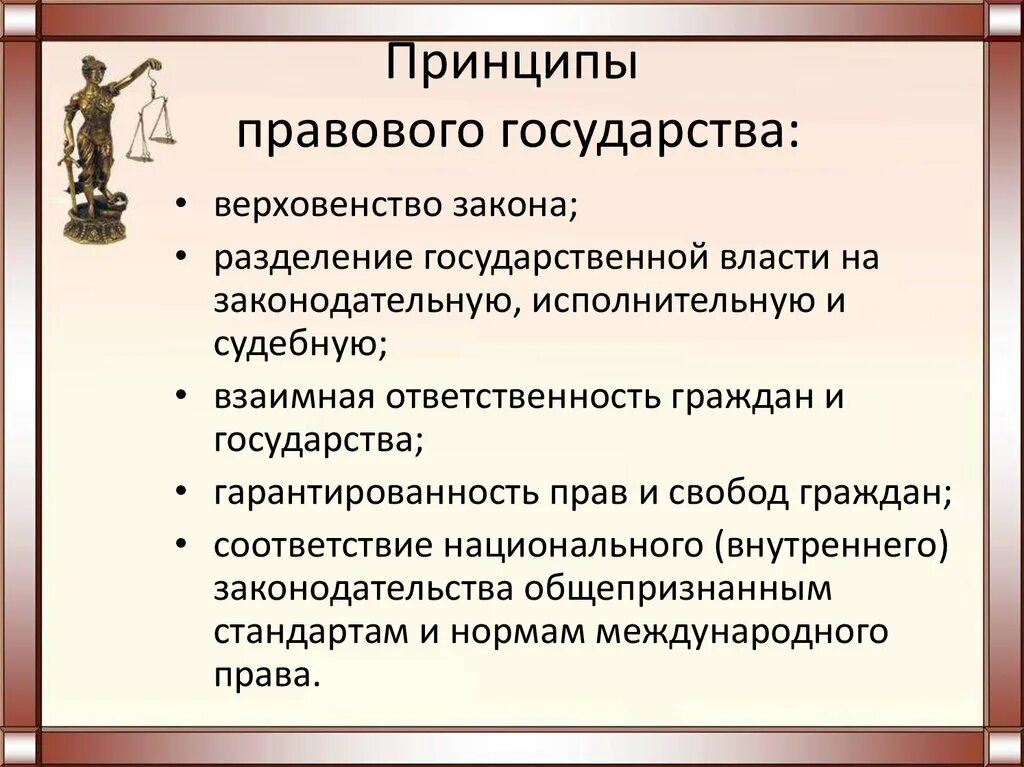 Принципы правового государства:

• верховенство закона;
• разделение государственной власти на законодательную, исполнительную и судебную;
• взаимная ответственность граждан и государства;
• гарантированность прав и свобод граждан;
• соответствие национального (внутреннего) законодательства общепризнанным стандартам и нормам международного права.